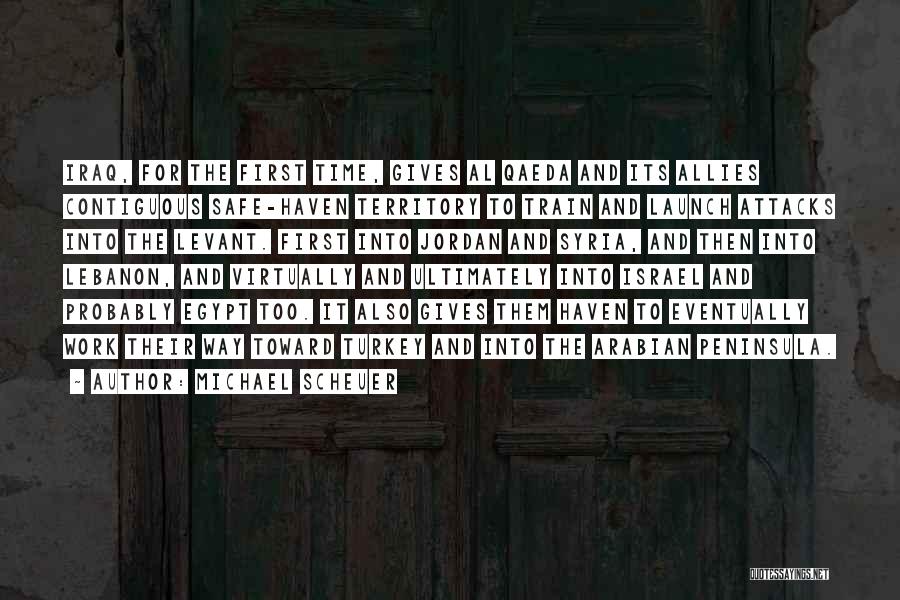 IRAQ, FOR THE FIRST TIME, GIVES AL QAEDA AND ITS ALLIES CONTIGUOUS SAFE-HAVEN TERRITORY TO TRAIN AND LAUNCH ATTACKS INTO THE LEVANT. FIRST INTO JORDAN AND SYRIA, AND THEN INTO LEBANON, AND VIRTUALLY AND ULTIMATELY INTO ISRAEL AND PROBABLY EGYPT TOO. IT ALSO GIVES THEM HAVEN TO EVENTUALLY WORK THEIR WAY TOWARD TURKEY AND INTO THE ARABIAN PENINSULA.

~ AUTHOR: MICHAEL SCHEUER

QUOTESSAYINGS.NET